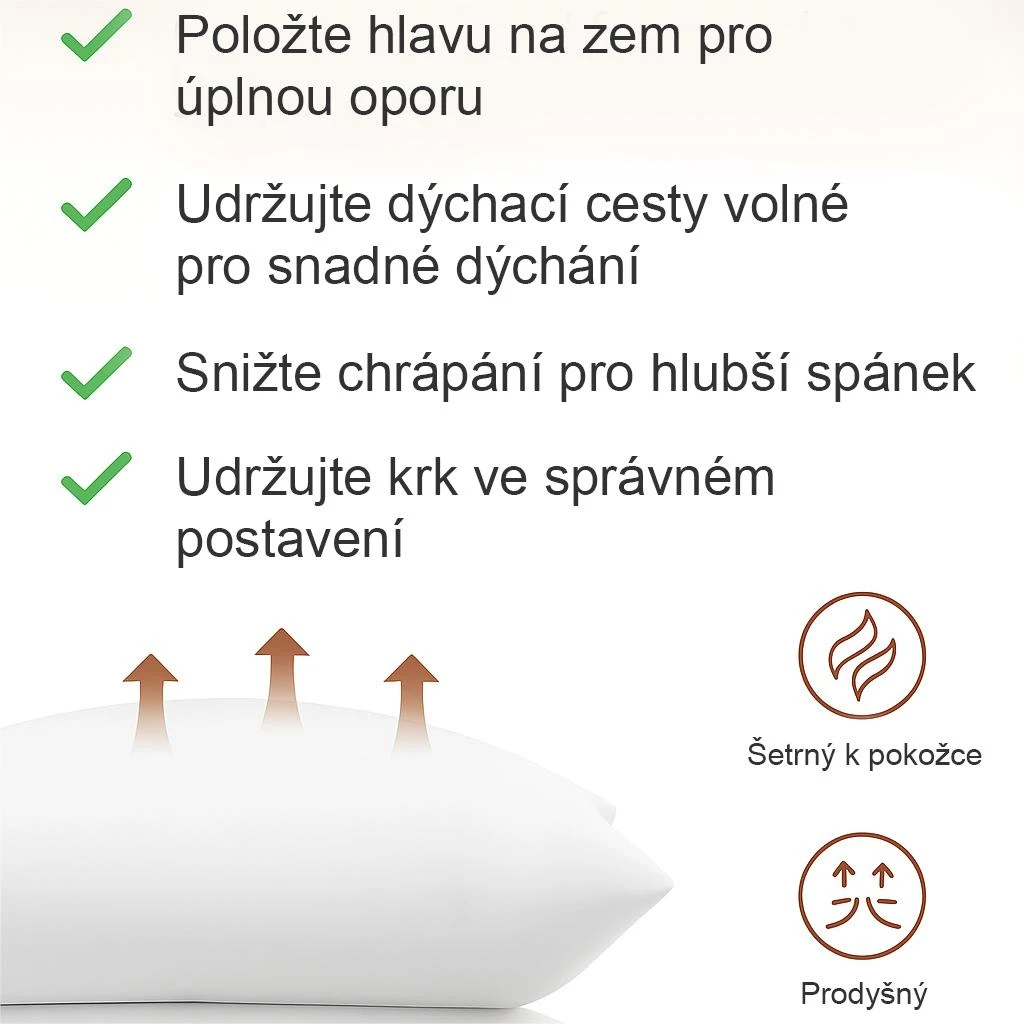 ✓ Položte hlavu na zem pro úplnou oporu

✓ Udržujte dýchací cesty volné pro snadné dýchání

✓ Snižte chrápání pro hlubší spánek

✓ Udržujte krk ve správném postavení

Šetrný k pokožce

Prodyšný